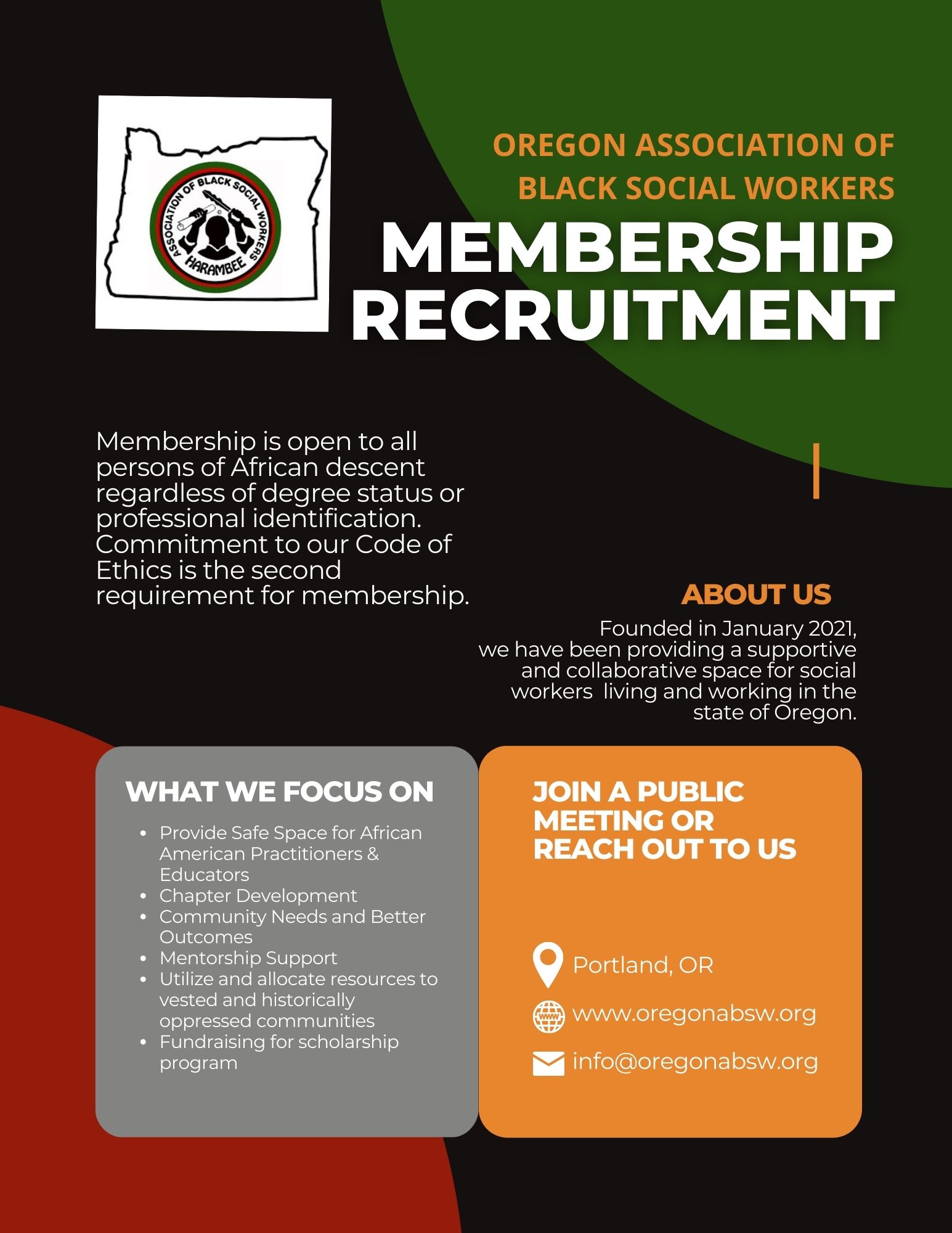 ASSOCIATION OF BLACK SOCIAL WORKERS
HARAMBEE

OREGON ASSOCIATION OF BLACK SOCIAL WORKERS

MEMBERSHIP RECRUITMENT

Membership is open to all persons of African descent regardless of degree status or professional identification. Commitment to our Code of Ethics is the second requirement for membership.

ABOUT US

Founded in January 2021, we have been providing a supportive and collaborative space for social workers living and working in the state of Oregon.

WHAT WE FOCUS ON

- Provide Safe Space for African American Practitioners & Educators
- Chapter Development
- Community Needs and Better Outcomes
- Mentorship Support
- Utilize and allocate resources to vested and historically oppressed communities
- Fundraising for scholarship program

JOIN A PUBLIC MEETING OR REACH OUT TO US

Portland, OR

www.oregonabsw.org

info@oregonabsw.org